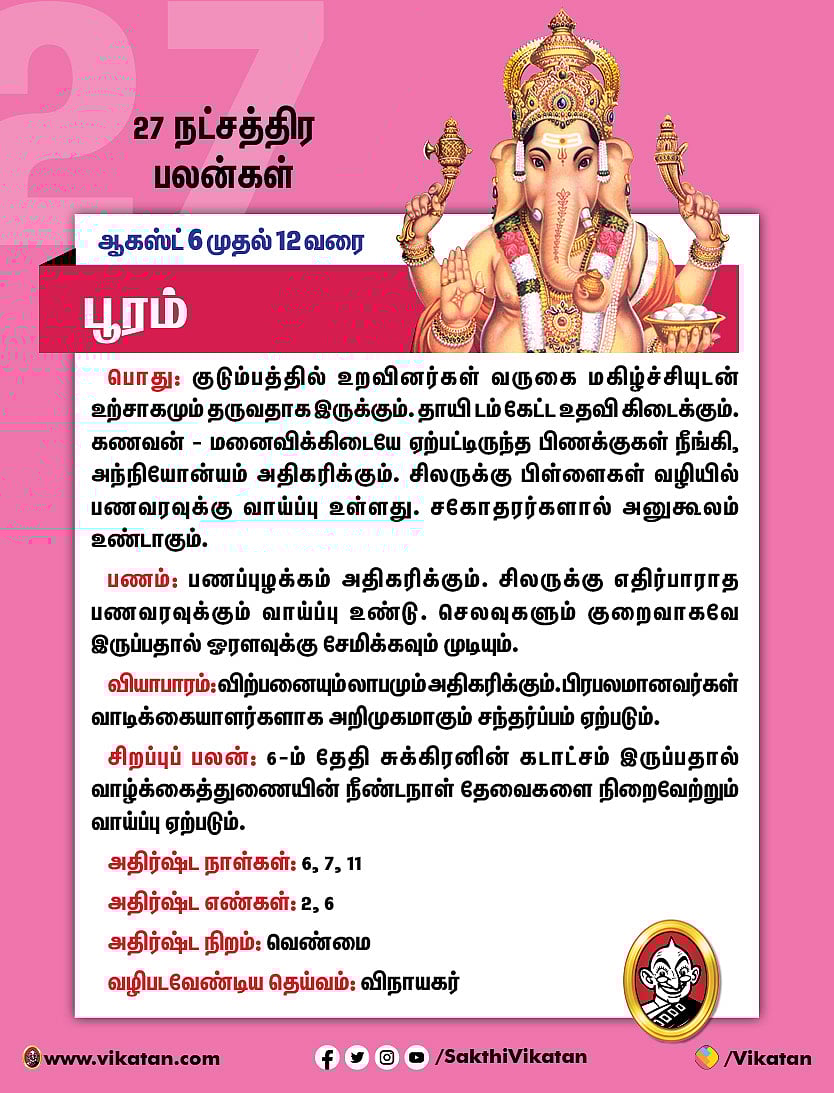 27

27 நட்சத்திர பலன்கள்

ஆகஸ்ட் 6 முதல் 12 வரை

பூரம்

பொது: குடும்பத்தில் உறவினர்கள் வருகை மகிழ்ச்சியுடன் உற்சாகமும் தருவதாக இருக்கும். தாயிடம் கேட்ட உதவி கிடைக்கும். கணவன் - மனைவிக்கிடையே ஏற்பட்டிருந்த பிணக்குகள் நீங்கி, அந்நியோன்யம் அதிகரிக்கும். சிலருக்கு பிள்ளைகள் வழியில் பணவரவுக்கு வாய்ப்பு உள்ளது. சகோதரர்களால் அனுகூலம் உண்டாகும்.

பணம்: பணப்புழக்கம் அதிகரிக்கும். சிலருக்கு எதிர்பாராத பணவரவுக்கும் வாய்ப்பு உண்டு. செலவுகளும் குறைவாகவே இருப்பதால் ஓரளவுக்கு சேமிக்கவும் முடியும்.

வியாபாரம்: விற்பனையும் லாபமும் அதிகரிக்கும். பிரபலமானவர்கள் வாடிக்கையாளர்களாக அறிமுகமாகும் சந்தர்ப்பம் ஏற்படும்.

சிறப்புப் பலன்: 6-ம் தேதி சுக்கிரனின் கடாட்சம் இருப்பதால் வாழ்க்கைத்துணையின் நீண்டநாள் தேவைகளை நிறைவேற்றும் வாய்ப்பு ஏற்படும்.

அதிர்ஷ்ட நாள்கள்: 6, 7, 11

அதிர்ஷ்ட எண்கள்: 2, 6

அதிர்ஷ்ட நிறம்: வெண்மை

வழிபடவேண்டிய தெய்வம்: விநாயகர்

www.vikatan.com /SakthiVikatan /Vikatan